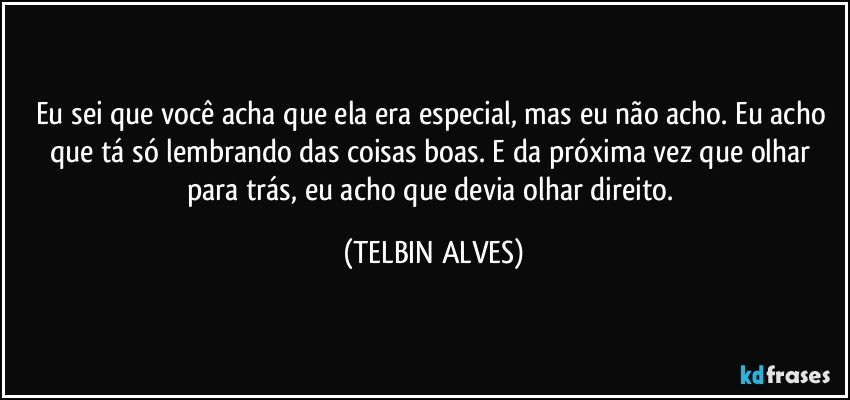 Eu sei que você acha que ela era especial, mas eu não acho. Eu acho que tá só lembrando das coisas boas. E da próxima vez que olhar para trás, eu acho que devia olhar direito.

(TELBIN ALVES)

kdfrases